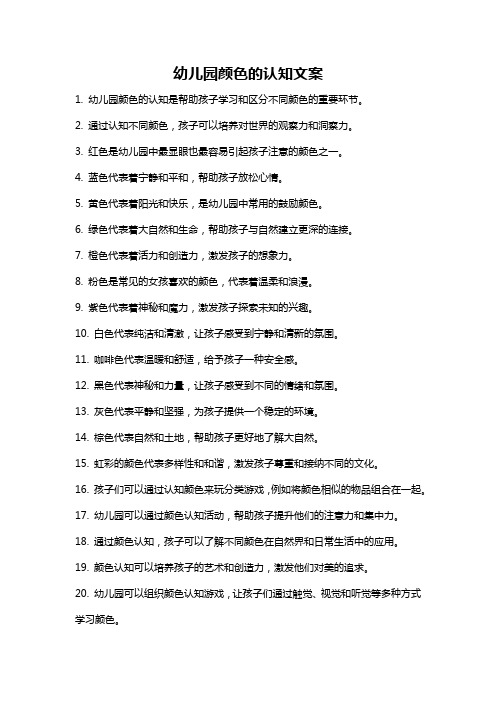 幼儿园颜色的认知文案

1. 幼儿园颜色的认知是帮助孩子学习和区分不同颜色的重要环节。

2. 通过认知不同颜色，孩子可以培养对世界的观察力和洞察力。

3. 红色是幼儿园中最显眼也最容易引起孩子注意的颜色之一。

4. 蓝色代表着宁静和平和，帮助孩子放松心情。

5. 黄色代表着阳光和快乐，是幼儿园中常用的鼓励颜色。

6. 绿色代表着大自然和生命，帮助孩子与自然建立更深的连接。

7. 橙色代表着活力和创造力，激发孩子的想象力。

8. 粉色是常见的女孩喜欢的颜色，代表着温柔和浪漫。

9. 紫色代表着神秘和魔力，激发孩子探索未知的兴趣。

10. 白色代表纯洁和清澈，让孩子感受到宁静和清新的氛围。

11. 咖啡色代表温暖和舒适，给予孩子一种安全感。

12. 黑色代表神秘和力量，让孩子感受到不同的情绪和氛围。

13. 灰色代表平静和坚强，为孩子提供一个稳定的环境。

14. 棕色代表自然和土地，帮助孩子更好地了解大自然。

15. 虹彩的颜色代表多样性和和谐，激发孩子尊重和接纳不同的文化。

16. 孩子们可以通过认知颜色来玩分类游戏，例如将颜色相似的物品组合在一起。

17. 幼儿园可以通过颜色认知活动，帮助孩子提升他们的注意力和集中力。

18. 通过颜色认知，孩子可以了解不同颜色在自然界和日常生活中的应用。

19. 颜色认知可以培养孩子的艺术和创造力，激发他们对美的追求。

20. 幼儿园可以组织颜色认知游戏，让孩子们通过触觉、视觉和听觉等多种方式学习颜色。